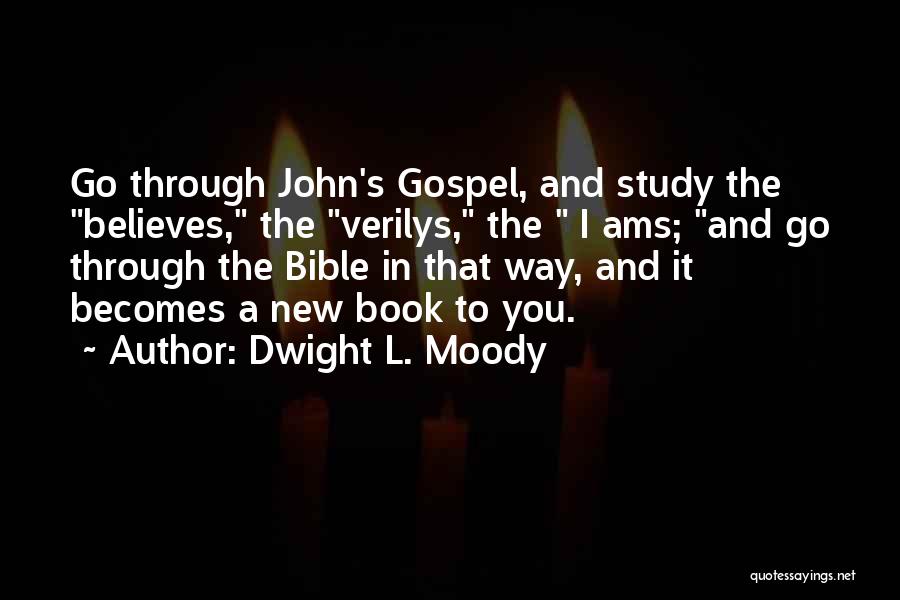 Go through John's Gospel, and study the "believes," the "verilys," the " I ams; "and go through the Bible in that way, and it becomes a new book to you.
~ Author: Dwight L. Moody

quotessayings.net